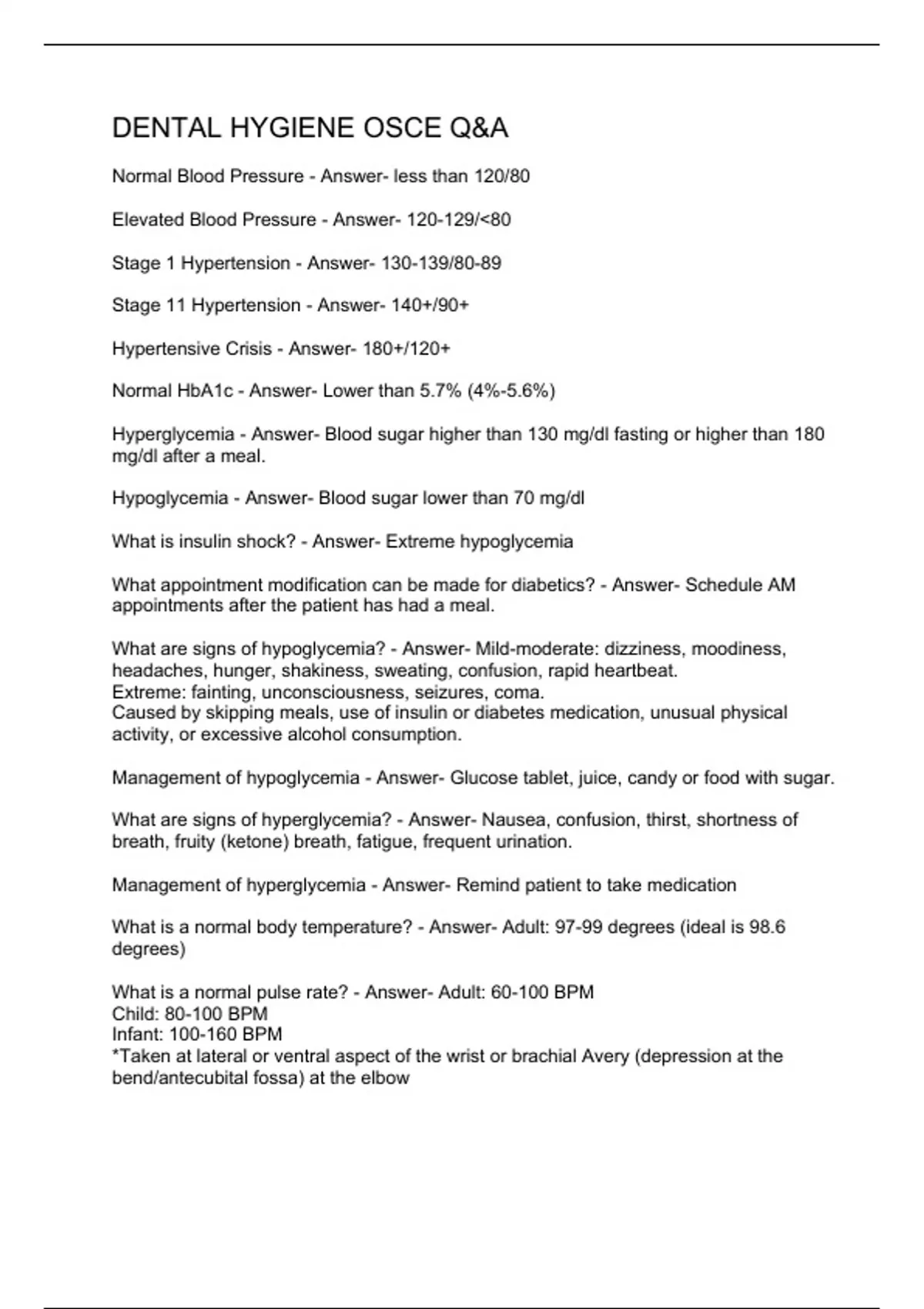 DENTAL HYGIENE OSCE Q&A

Normal Blood Pressure - Answer- less than 120/80

Elevated Blood Pressure - Answer- 120-129/<80

Stage 1 Hypertension - Answer- 130-139/80-89

Stage 11 Hypertension - Answer- 140+/90+

Hypertensive Crisis - Answer- 180+/120+

Normal HbA1c - Answer- Lower than 5.7% (4%-5.6%)

Hyperglycemia - Answer- Blood sugar higher than 130 mg/dl fasting or higher than 180 mg/dl after a meal.

Hypoglycemia - Answer- Blood sugar lower than 70 mg/dl

What is insulin shock? - Answer- Extreme hypoglycemia

What appointment modification can be made for diabetics? - Answer- Schedule AM appointments after the patient has had a meal.

What are signs of hypoglycemia? - Answer- Mild-moderate: dizziness, moodiness, headaches, hunger, shakiness, sweating, confusion, rapid heartbeat.
Extreme: fainting, unconsciousness, seizures, coma.
Caused by skipping meals, use of insulin or diabetes medication, unusual physical activity, or excessive alcohol consumption.

Management of hypoglycemia - Answer- Glucose tablet, juice, candy or food with sugar.

What are signs of hyperglycemia? - Answer- Nausea, confusion, thirst, shortness of breath, fruity (ketone) breath, fatigue, frequent urination.

Management of hyperglycemia - Answer- Remind patient to take medication

What is a normal body temperature? - Answer- Adult: 97-99 degrees (ideal is 98.6 degrees)

What is a normal pulse rate? - Answer- Adult: 60-100 BPM
Child: 80-100 BPM
Infant: 100-160 BPM
*Taken at lateral or ventral aspect of the wrist or brachial Avery (depression at the bend/antecubital fossa) at the elbow